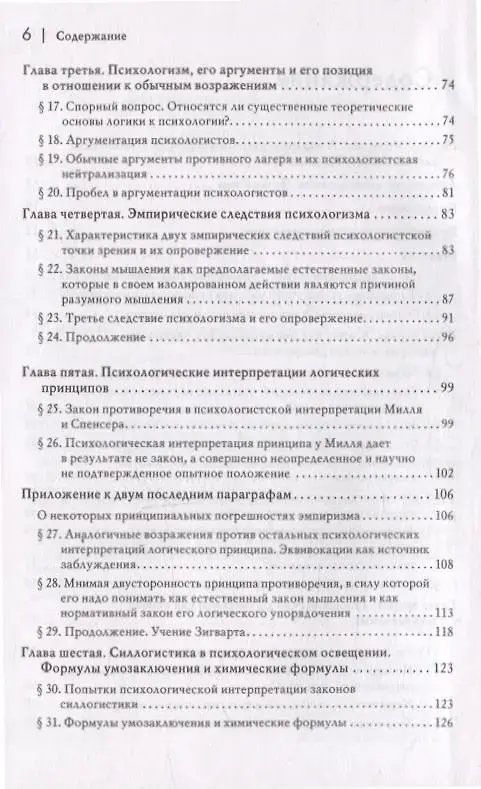 6 | Содержание

Глава третья. Психологизм, его аргументы и его позиция в отношении к обычным возражениям . . . 74

§ 17. Спорный вопрос. Относятся ли существенные теоретические основы логики к психологии? . . . 74

§ 18. Аргументация психологистов . . . 75

§ 19. Обычные аргументы противного лагеря и их психологистская нейтрализация . . . 76

§ 20. Пробел в аргументации психологистов . . . 81

Глава четвертая. Эмпирические следствия психологизма . . . 83

§ 21. Характеристика двух эмпирических следствий психологистской точки зрения и их опровержение . . . 83

§ 22. Законы мышления как предполагаемые естественные законы, которые в своем изолированном действии являются причиной разумного мышления . . . 87

§ 23. Третье следствие психологизма и его опровержение . . . 91

§ 24. Продолжение . . . 96

Глава пятая. Психологические интерпретации логических принципов . . . 99

§ 25. Закон противоречия в психологистской интерпретации Милля и Спенсера . . . 99

§ 26. Психологическая интерпретация принципа у Милля дает в результате не закон, а совершенно неопределенное и научно не подтвержденное опытное положение . . . 102

Приложение к двум последним параграфам . . . 106

О некоторых принципиальных погрешностях эмпиризма . . . 106

§ 27. Аналогичные возражения против остальных психологических интерпретаций логического принципа. Эквивокации как источник заблуждения . . . 108

§ 28. Мнимая двусторонность принципа противоречия, в силу которой его надо понимать как естественный закон мышления и как нормативный закон его логического упорядочения . . . 113

§ 29. Продолжение. Учение Зигварта . . . 118

Глава шестая. Силлогистика в психологическом освещении. Формулы умозаключения и химические формулы . . . 123

§ 30. Попытки психологической интерпретации законов силлогистики . . . 123

§ 31. Формулы умозаключения и химические формулы . . . 126